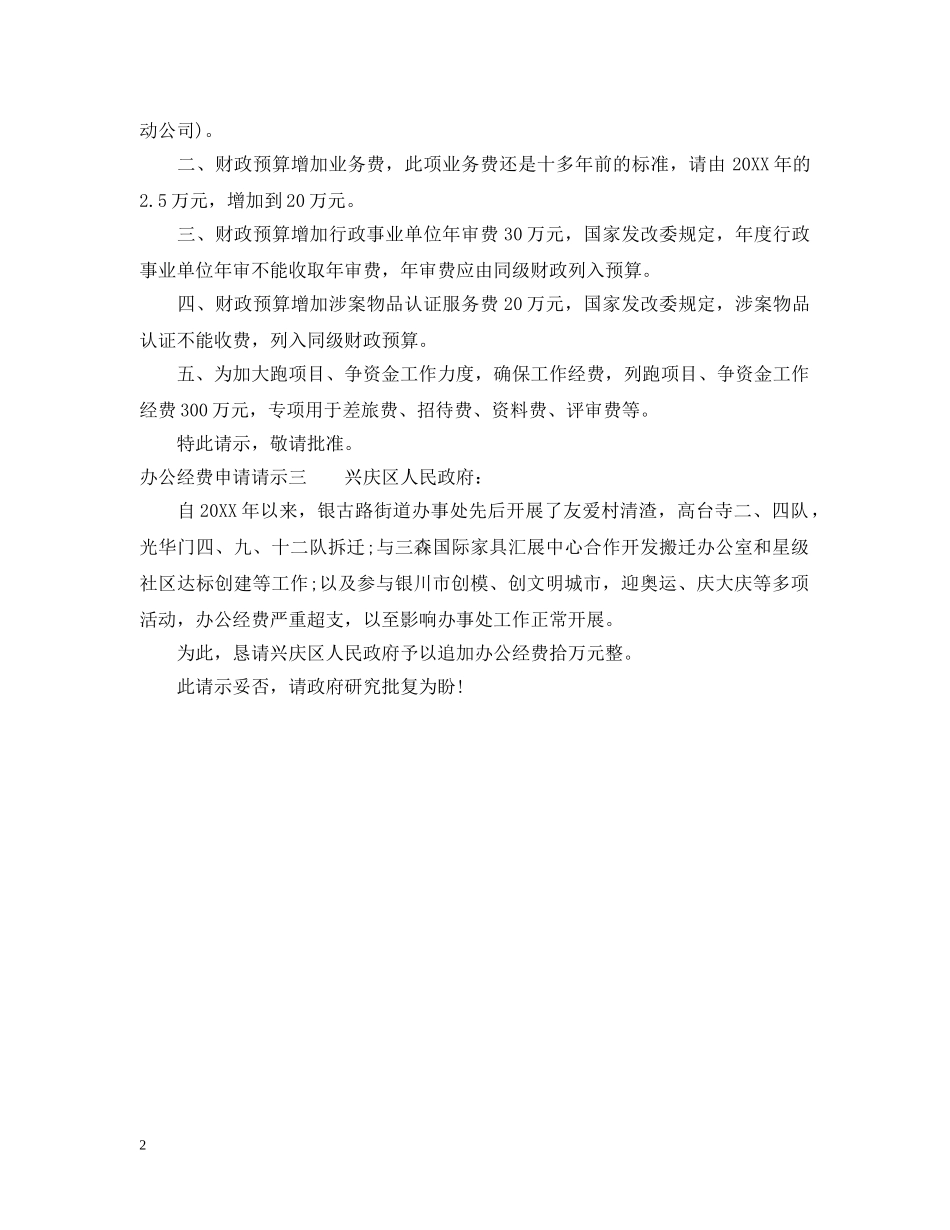 动公司)。

二、财政预算增加业务费，此项业务费还是十多年前的标准，请由 20XX 年的 2.5 万元，增加到 20 万元。

三、财政预算增加行政事业单位年审费 30 万元，国家发改委规定，年度行政事业单位年审不能收取年审费，年审费应由同级财政列入预算。

四、财政预算增加涉案物品认证服务费 20 万元，国家发改委规定，涉案物品认证不能收费，列入同级财政预算。

五、为加大跑项目、争资金工作力度，确保工作经费，列跑项目、争资金工作经费 300 万元，专项用于差旅费、招待费、资料费、评审费等。

特此请示，敬请批准。

办公经费申请请示三　　兴庆区人民政府：

自 20XX 年以来，银古路街道办事处先后开展了友爱村清渣，高台寺二、四队，光华门四、九、十二队拆迁;与三森国际家具汇展中心合作开发搬迁办公室和星级社区达标创建等工作;以及参与银川市创模、创文明城市，迎奥运、庆大庆等多项活动，办公经费严重超支，以至影响办事处工作正常开展。

为此，恳请兴庆区人民政府予以追加办公经费拾万元整。

此请示妥否，请政府研究批复为盼!

2